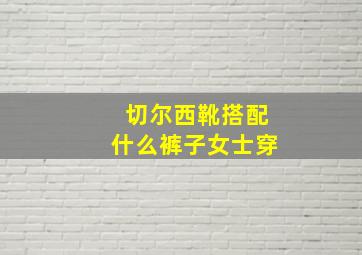 切尔西靴搭配
什么裤子女士穿